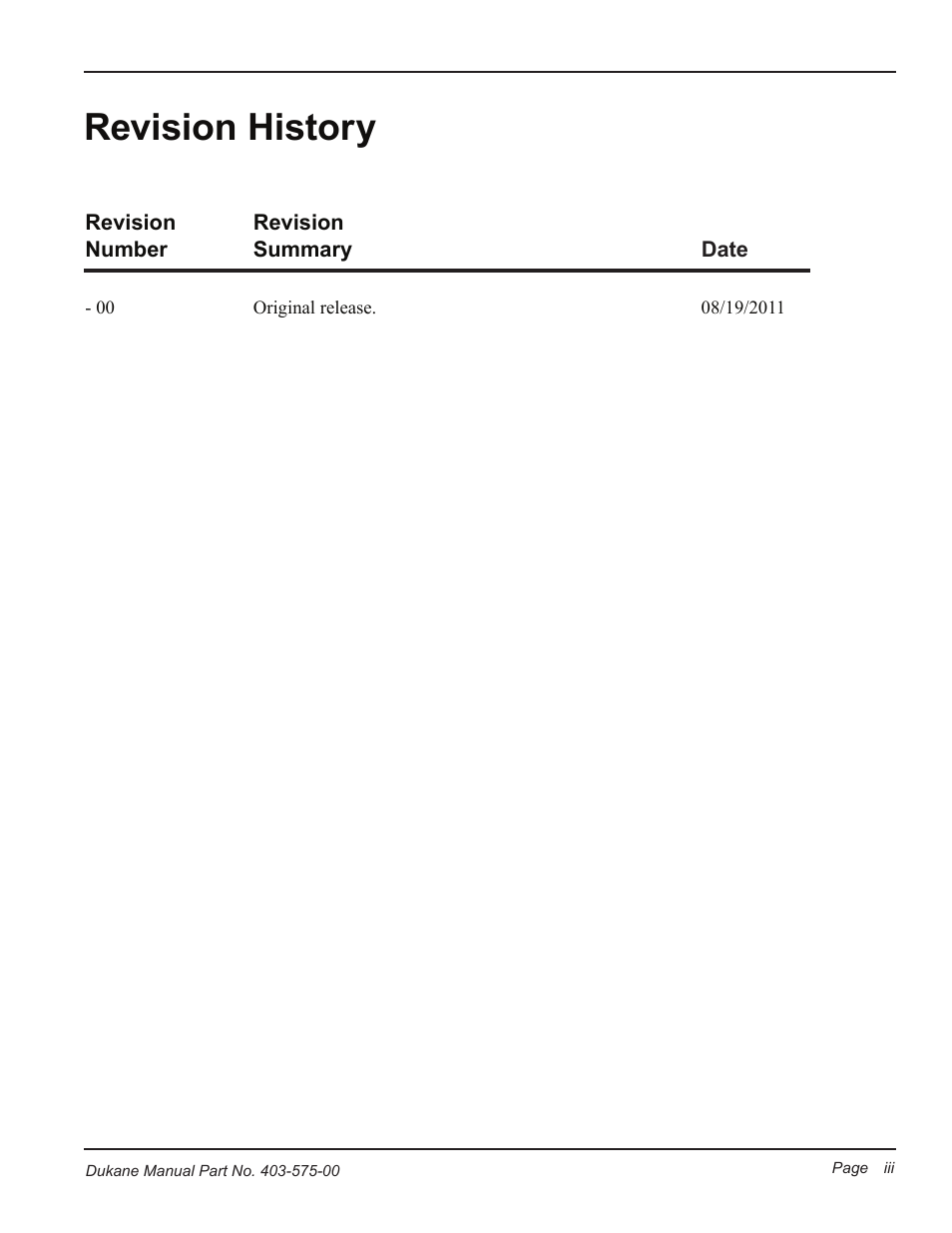 Revision History

| Revision Number | Revision Summary | Date |
|---|---|---|
| - 00 | Original release. | 08/19/2011 |

Dukane Manual Part No. 403-575-00

Page iii